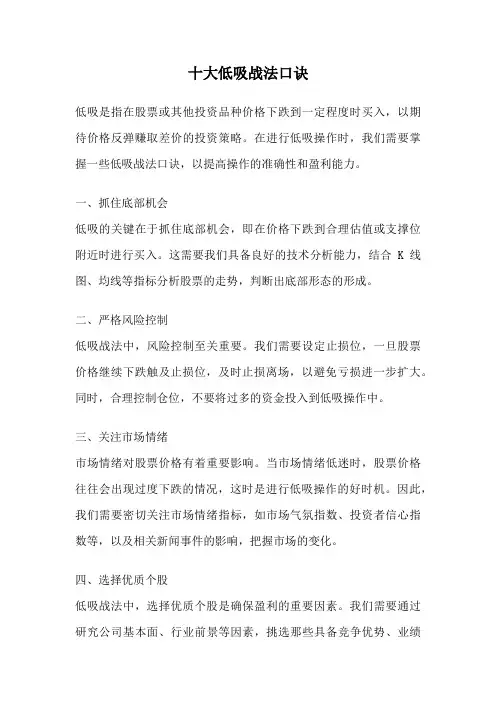 十大低吸战法口诀

低吸是指在股票或其他投资品种价格下跌到一定程度时买入，以期待价格反弹赚取差价的投资策略。在进行低吸操作时，我们需要掌握一些低吸战法口诀，以提高操作的准确性和盈利能力。

一、抓住底部机会

低吸的关键在于抓住底部机会，即在价格下跌到合理估值或支撑位附近时进行买入。这需要我们具备良好的技术分析能力，结合 K 线图、均线等指标分析股票的走势，判断出底部形态的形成。

二、严格风险控制

低吸战法中，风险控制至关重要。我们需要设定止损位，一旦股票价格继续下跌触及止损位，及时止损离场，以避免亏损进一步扩大。同时，合理控制仓位，不要将过多的资金投入到低吸操作中。

三、关注市场情绪

市场情绪对股票价格有着重要影响。当市场情绪低迷时，股票价格往往会出现过度下跌的情况，这时是进行低吸操作的好时机。因此，我们需要密切关注市场情绪指标，如市场气氛指数、投资者信心指数等，以及相关新闻事件的影响，把握市场的变化。

四、选择优质个股

低吸战法中，选择优质个股是确保盈利的重要因素。我们需要通过研究公司基本面、行业前景等因素，挑选那些具备竞争优势、业绩